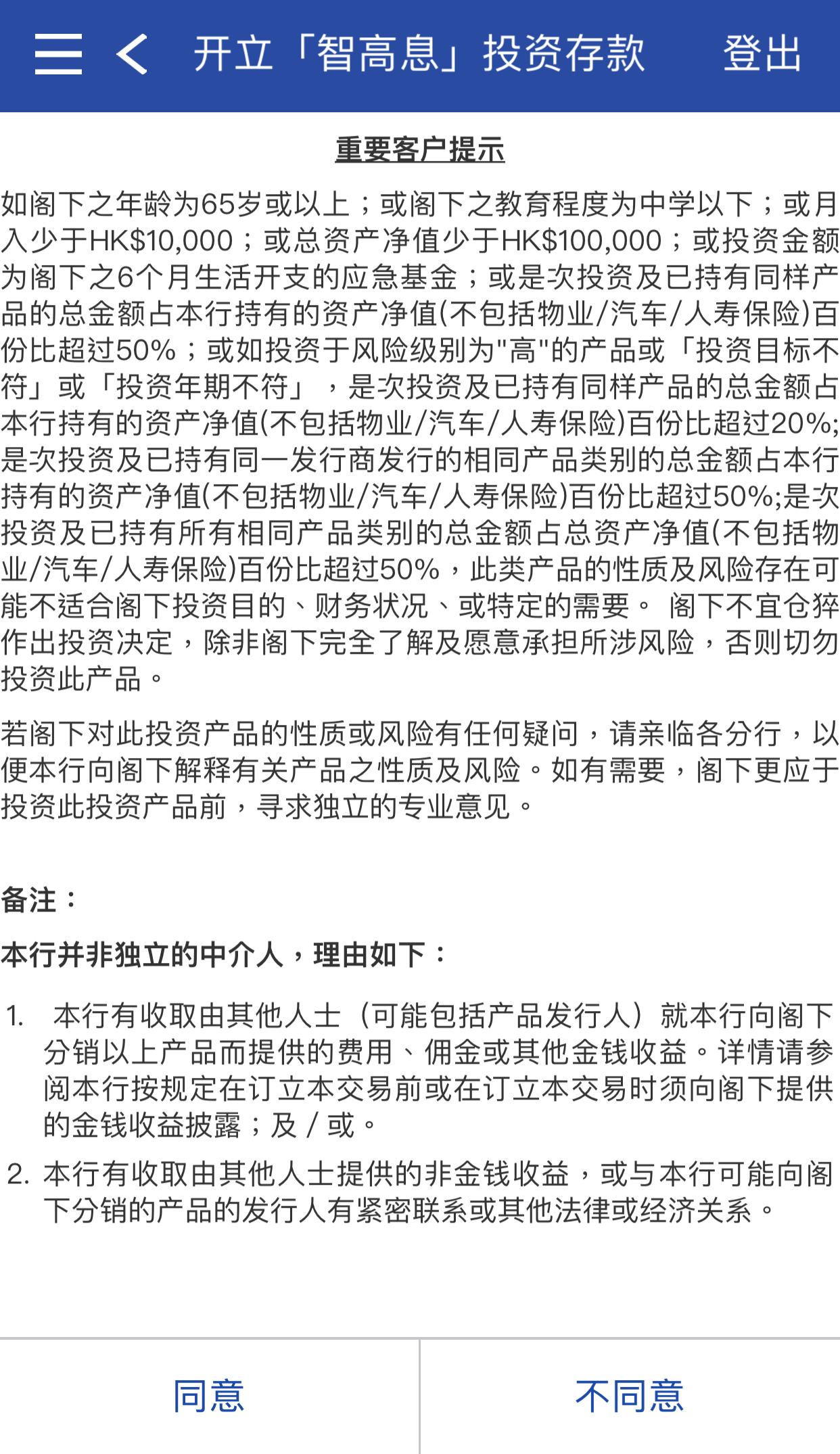 开立「智高息」投资存款 登出

重要客户提示

如阁下之年龄为65岁或以上；或阁下之教育程度为中学以下；或月入少于HK$10,000；或总资产净值少于HK$100,000；或投资金额为阁下之6个月生活开支的应急基金；或是次投资及已持有同样产品的总金额占本行持有的资产净值(不包括物业/汽车/人寿保险)百份比超过50%；或如投资于风险级别为"高"的产品或「投资目标不符」或「投资年期不符」，是次投资及已持有同样产品的总金额占本行持有的资产净值(不包括物业/汽车/人寿保险)百份比超过20%;是次投资及已持有同一发行商发行的相同产品类别的总金额占本行持有的资产净值(不包括物业/汽车/人寿保险)百份比超过50%;是次投资及已持有所有相同产品类别的总金额占总资产净值(不包括物业/汽车/人寿保险)百份比超过50%，此类产品的性质及风险存在可能不适合阁下投资目的、财务状况、或特定的需要。 阁下不宜仓猝作出投资决定，除非阁下完全了解及愿意承担所涉风险，否则切勿投资此产品。

若阁下对此投资产品的性质或风险有任何疑问，请亲临各分行，以便本行向阁下解释有关产品之性质及风险。如有需要，阁下更应于投资此投资产品前，寻求独立的专业意见。

备注：

本行并非独立的中介人，理由如下：

1. 本行有收取由其他人士（可能包括产品发行人）就本行向阁下分销以上产品而提供的费用、佣金或其他金钱收益。详情请参阅本行按规定在订立本交易前或在订立本交易时须向阁下提供的金钱收益披露；及 / 或。

2. 本行有收取由其他人士提供的非金钱收益，或与本行可能向阁下分销的产品的发行人有紧密联系或其他法律或经济关系。

同意 不同意